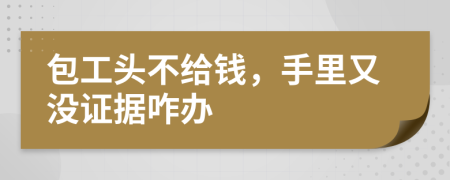 包工头不给钱，手里又没证据咋办